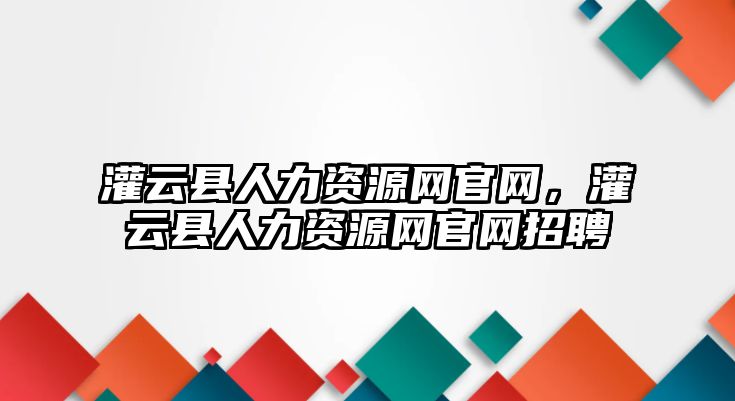 灌云县人力资源网官网，灌云县人力资源网官网招聘